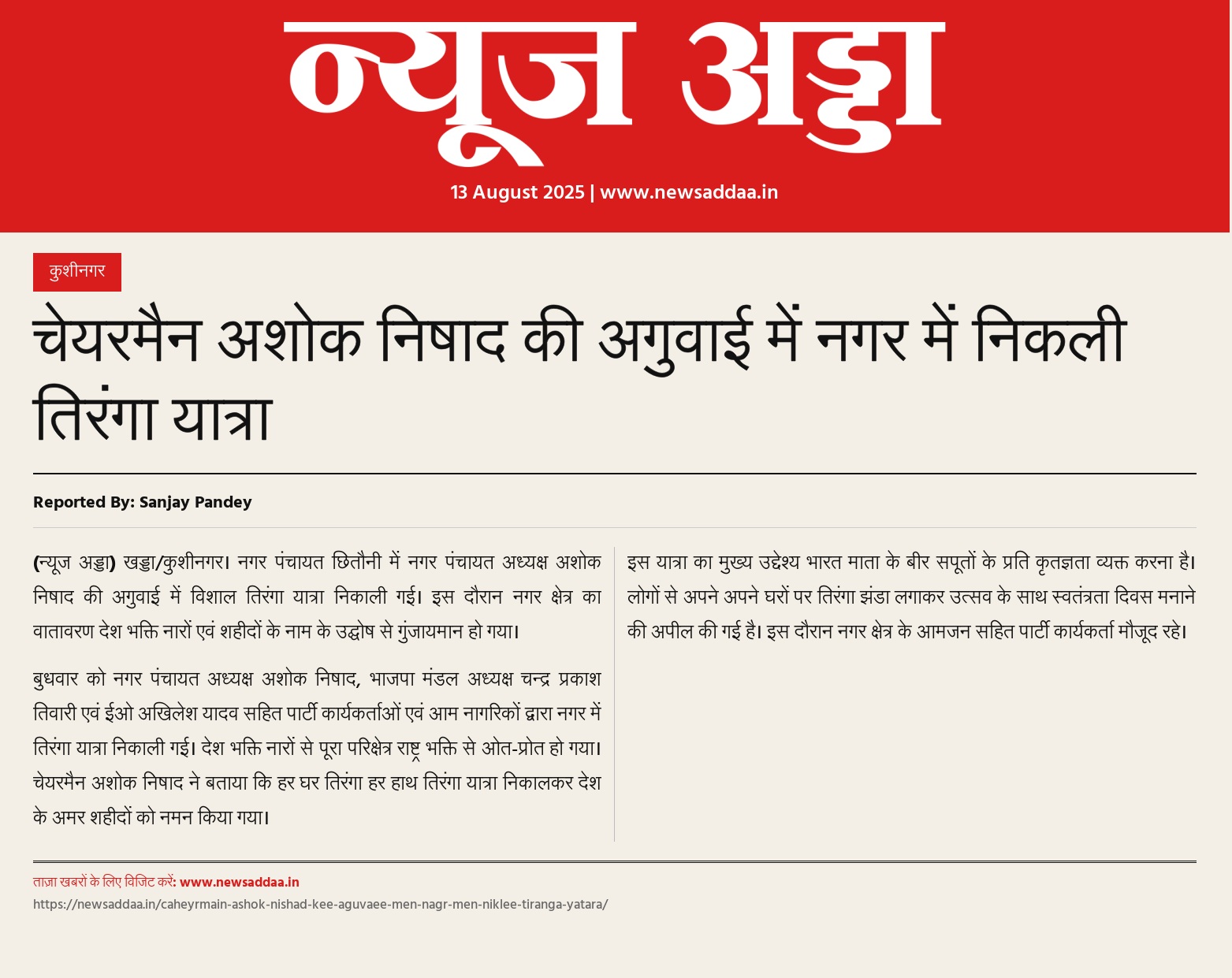 न्यूज अड्डा

13 August 2025 | www.newsaddaa.in

कुशीनगर

चेयरमैन अशोक निषाद की अगुवाई में नगर में निकली तिरंगा यात्रा

Reported By: Sanjay Pandey

(न्यूज अड्डा) खड्डा/कुशीनगर। नगर पंचायत छितौनी में नगर पंचायत अध्यक्ष अशोक निषाद की अगुवाई में विशाल तिरंगा यात्रा निकाली गई। इस दौरान नगर क्षेत्र का वातावरण देश भक्ति नारों एवं शहीदों के नाम के उद्घोष से गुंजायमान हो गया।

बुधवार को नगर पंचायत अध्यक्ष अशोक निषाद, भाजपा मंडल अध्यक्ष चन्द्र प्रकाश तिवारी एवं ईओ अखिलेश यादव सहित पार्टी कार्यकर्ताओं एवं आम नागरिकों द्वारा नगर में तिरंगा यात्रा निकाली गई। देश भक्ति नारों से पूरा परिक्षेत्र राष्ट्र भक्ति से ओत-प्रोत हो गया। चेयरमैन अशोक निषाद ने बताया कि हर घर तिरंगा हर हाथ तिरंगा यात्रा निकालकर देश के अमर शहीदों को नमन किया गया।

इस यात्रा का मुख्य उद्देश्य भारत माता के बीर सपूतों के प्रति कृतज्ञता व्यक्त करना है। लोगों से अपने अपने घरों पर तिरंगा झंडा लगाकर उत्सव के साथ स्वतंत्रता दिवस मनाने की अपील की गई है। इस दौरान नगर क्षेत्र के आमजन सहित पार्टी कार्यकर्ता मौजूद रहे।

ताज़ा खबरों के लिए विजिट करें: www.newsaddaa.in
https://newsaddaa.in/caheyrmain-ashok-nishad-kee-aguvaee-men-nagr-men-niklee-tiranga-yatara/